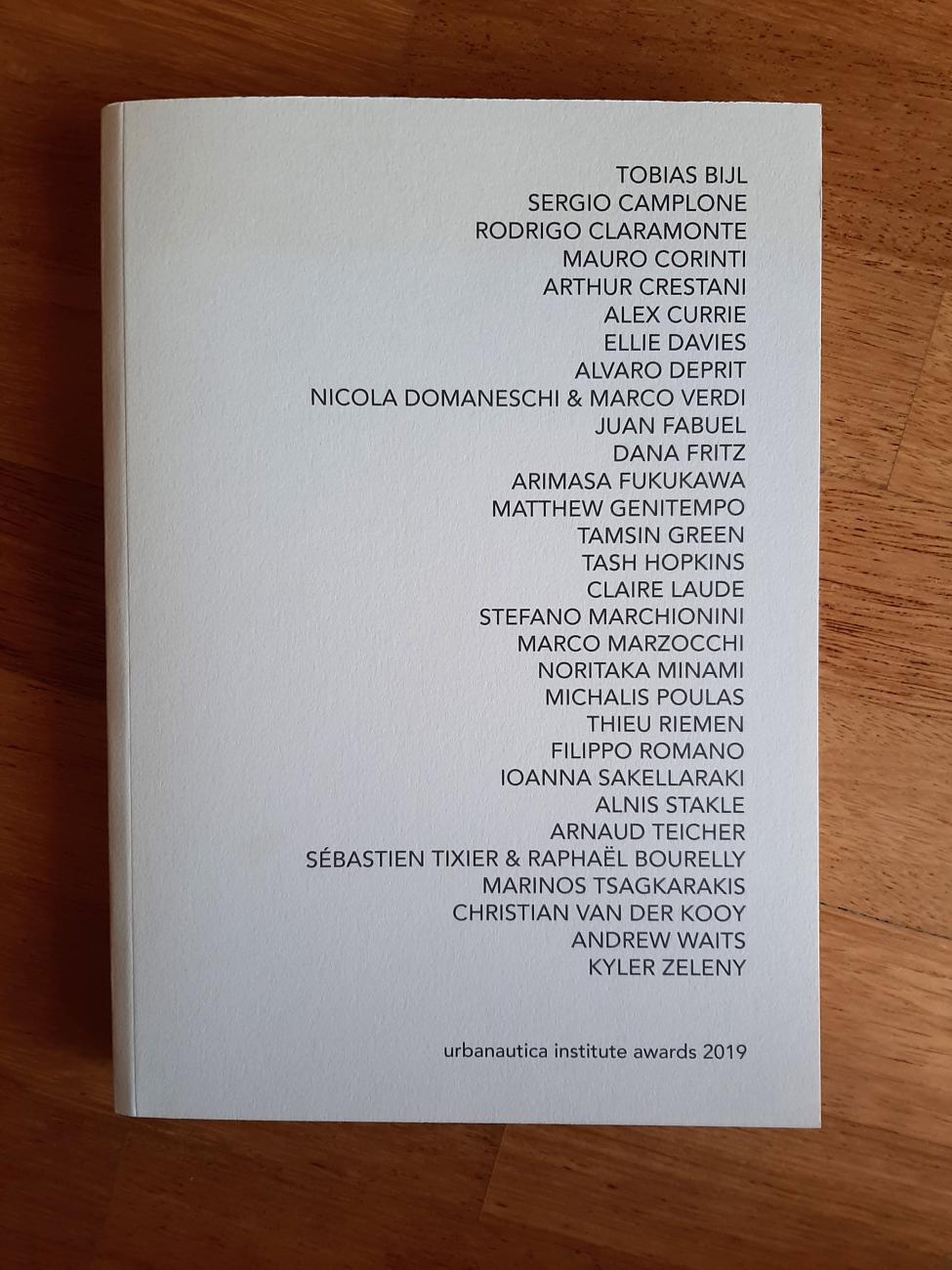 TOBIAS BIJL
SERGIO CAMPLONE
RODRIGO CLARAMONTE
MAURO CORINTI
ARTHUR CRESTANI
ALEX CURRIE
ELLIE DAVIES
ALVARO DEPRIT
NICOLA DOMANESCHI & MARCO VERDI
JUAN FABUEL
DANA FRITZ
ARIMASA FUKUKAWA
MATTHEW GENITEMPO
TAMSIN GREEN
TASH HOPKINS
CLAIRE LAUDE
STEFANO MARCHIONINI
MARCO MARZOCCHI
NORITAKA MINAMI
MICHALIS POULAS
THIEU RIEMEN
FILIPPO ROMANO
IOANNA SAKELLARAKI
ALNIS STAKLE
ARNAUD TEICHER
SÉBASTIEN TIXIER & RAPHAËL BOURELLY
MARINOS TSAGKARAKIS
CHRISTIAN VAN DER KOOY
ANDREW WAITS
KYLER ZELENY

urbanautica institute awards 2019